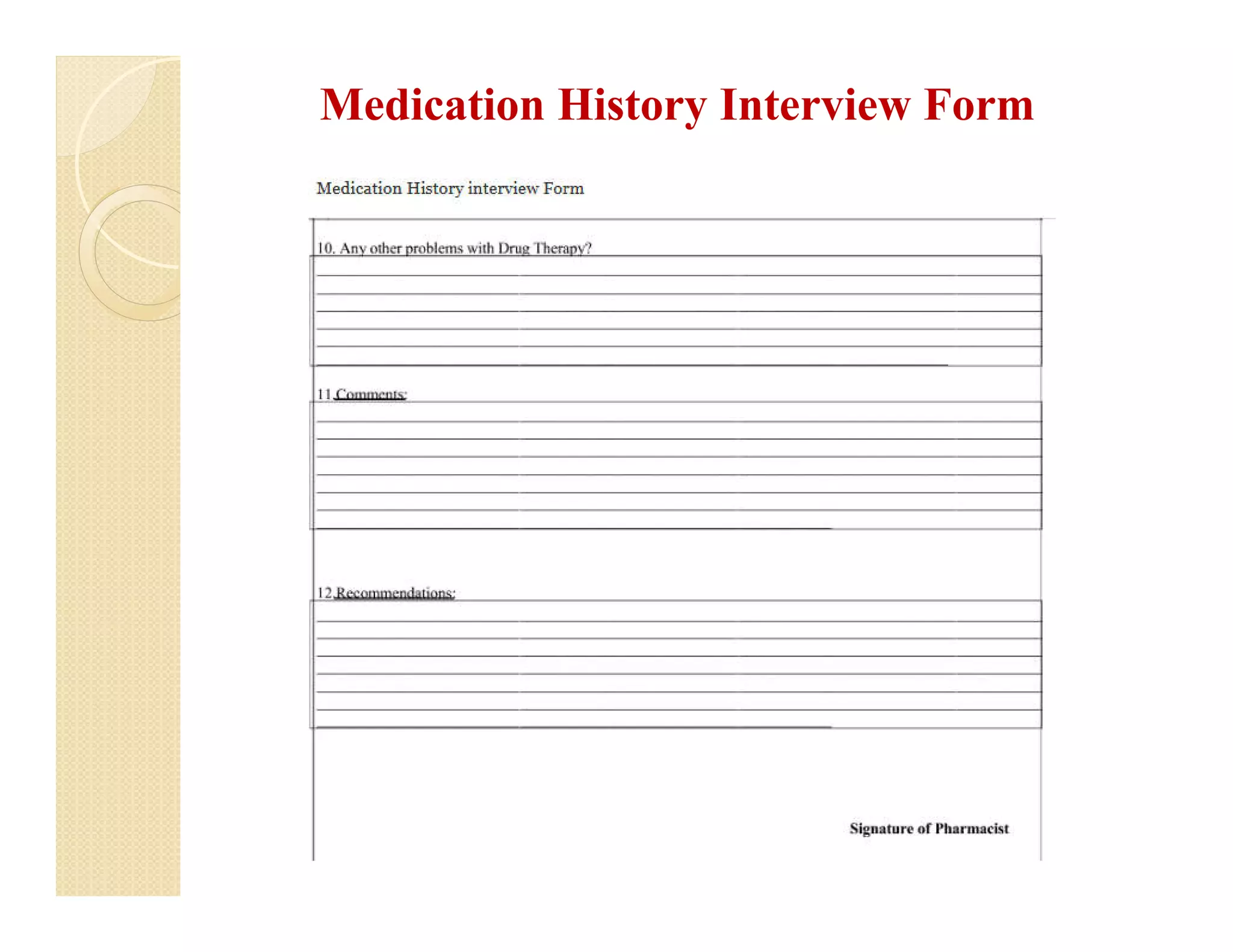 Medication History Interview Form

Medication History interview Form

10. Any other problems with Drug Therapy?

11.Comments:

12.Recommendations:

Signature of Pharmacist